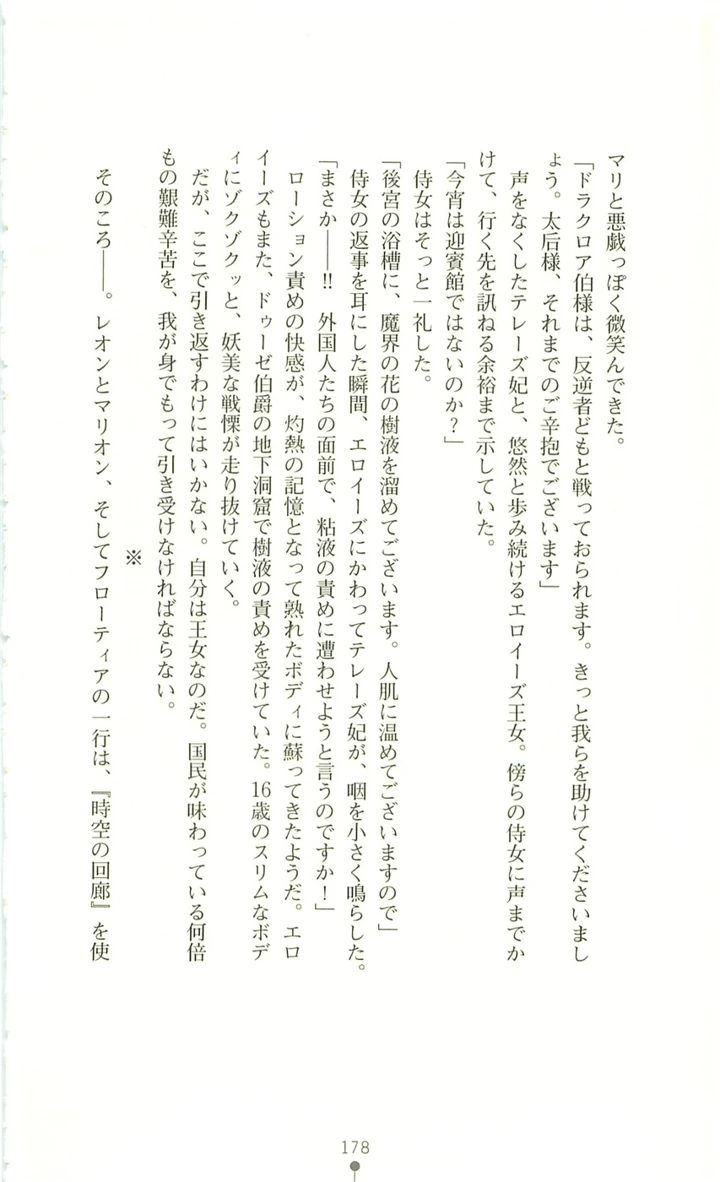 マリと悪戯っぽく微笑んできた。

「ドラクロア伯様は、反逆者どもと戦っておられます。きっと我らを助けてくださいましょう。太后様、それまでのご辛抱でございます」

声をなくしたテレーズ妃と、悠然と歩み続けるエロイーズ王女。傍らの侍女に声までかけて、行く先を訊ねる余裕まで示していた。

「今宵は迎賓館ではないのか？」

侍女はそっと一礼した。

「後宮の浴槽に、魔界の花の樹液を溜めてございます。人肌に温めてございますので」

侍女の返事を耳にした瞬間、エロイーズにかわってテレーズ妃が、咽を小さく鳴らした。

「まさか——!! 外国人たちの面前で、粘液の責めに遭わせようと言うのですか！」

ローション責めの快感が、灼熱の記憶となって熟れたボディに蘇ってきたようだ。エロイーズもまた、ドゥーゼ伯爵の地下洞窟で樹液の責めを受けていた。16歳のスリムなボディにゾクゾクッと、妖美な戦慄が走り抜けていく。

だが、ここで引き返すわけにはいかない。自分は王女なのだ。国民が味わっている何倍もの艱難辛苦を、我が身でもって引き受けなければならない。

※

そのころ——。レオンとマリオン、そしてフローティアの一行は、『時空の回廊』を使

178